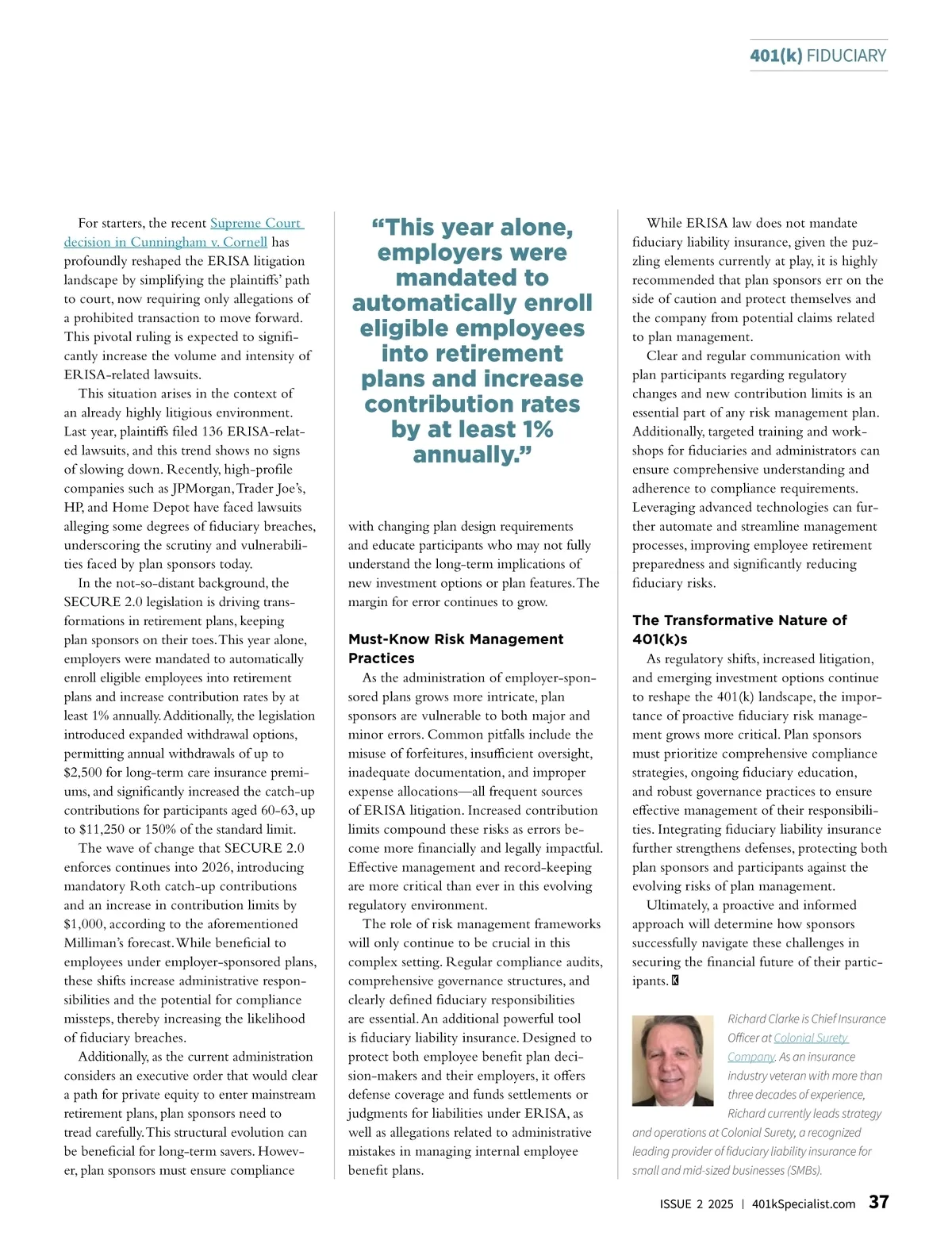 401(k) FIDUCIARY

For starters, the recent Supreme Court decision in Cunningham v. Cornell has profoundly reshaped the ERISA litigation landscape by simplifying the plaintiffs' path to court, now requiring only allegations of a prohibited transaction to move forward. This pivotal ruling is expected to significantly increase the volume and intensity of ERISA-related lawsuits.

This situation arises in the context of an already highly litigious environment. Last year, plaintiffs filed 136 ERISA-related lawsuits, and this trend shows no signs of slowing down. Recently, high-profile companies such as JPMorgan, Trader Joe's, HP, and Home Depot have faced lawsuits alleging some degrees of fiduciary breaches, underscoring the scrutiny and vulnerabilities faced by plan sponsors today.

In the not-so-distant background, the SECURE 2.0 legislation is driving transformations in retirement plans, keeping plan sponsors on their toes. This year alone, employers were mandated to automatically enroll eligible employees into retirement plans and increase contribution rates by at least 1% annually. Additionally, the legislation introduced expanded withdrawal options, permitting annual withdrawals of up to $2,500 for long-term care insurance premiums, and significantly increased the catch-up contributions for participants aged 60-63, up to $11,250 or 150% of the standard limit.

The wave of change that SECURE 2.0 enforces continues into 2026, introducing mandatory Roth catch-up contributions and an increase in contribution limits by $1,000, according to the aforementioned Milliman's forecast. While beneficial to employees under employer-sponsored plans, these shifts increase administrative responsibilities and the potential for compliance missteps, thereby increasing the likelihood of fiduciary breaches.

Additionally, as the current administration considers an executive order that would clear a path for private equity to enter mainstream retirement plans, plan sponsors need to tread carefully. This structural evolution can be beneficial for long-term savers. However, plan sponsors must ensure compliance

"This year alone, employers were mandated to automatically enroll eligible employees into retirement plans and increase contribution rates by at least 1% annually."

with changing plan design requirements and educate participants who may not fully understand the long-term implications of new investment options or plan features. The margin for error continues to grow.

Must-Know Risk Management Practices

As the administration of employer-sponsored plans grows more intricate, plan sponsors are vulnerable to both major and minor errors. Common pitfalls include the misuse of forfeitures, insufficient oversight, inadequate documentation, and improper expense allocations—all frequent sources of ERISA litigation. Increased contribution limits compound these risks as errors become more financially and legally impactful. Effective management and record-keeping are more critical than ever in this evolving regulatory environment.

The role of risk management frameworks will only continue to be crucial in this complex setting. Regular compliance audits, comprehensive governance structures, and clearly defined fiduciary responsibilities are essential. An additional powerful tool is fiduciary liability insurance. Designed to protect both employee benefit plan decision-makers and their employers, it offers defense coverage and funds settlements or judgments for liabilities under ERISA, as well as allegations related to administrative mistakes in managing internal employee benefit plans.

While ERISA law does not mandate fiduciary liability insurance, given the puzzling elements currently at play, it is highly recommended that plan sponsors err on the side of caution and protect themselves and the company from potential claims related to plan management.

Clear and regular communication with plan participants regarding regulatory changes and new contribution limits is an essential part of any risk management plan. Additionally, targeted training and workshops for fiduciaries and administrators can ensure comprehensive understanding and adherence to compliance requirements. Leveraging advanced technologies can further automate and streamline management processes, improving employee retirement preparedness and significantly reducing fiduciary risks.

The Transformative Nature of 401(k)s

As regulatory shifts, increased litigation, and emerging investment options continue to reshape the 401(k) landscape, the importance of proactive fiduciary risk management grows more critical. Plan sponsors must prioritize comprehensive compliance strategies, ongoing fiduciary education, and robust governance practices to ensure effective management of their responsibilities. Integrating fiduciary liability insurance further strengthens defenses, protecting both plan sponsors and participants against the evolving risks of plan management.

Ultimately, a proactive and informed approach will determine how sponsors successfully navigate these challenges in securing the financial future of their participants. K

Richard Clarke is Chief Insurance Officer at Colonial Surety Company. As an insurance industry veteran with more than three decades of experience, Richard currently leads strategy and operations at Colonial Surety, a recognized leading provider of fiduciary liability insurance for small and mid-sized businesses (SMBs).

ISSUE 2 2025 | 401kSpecialist.com 37